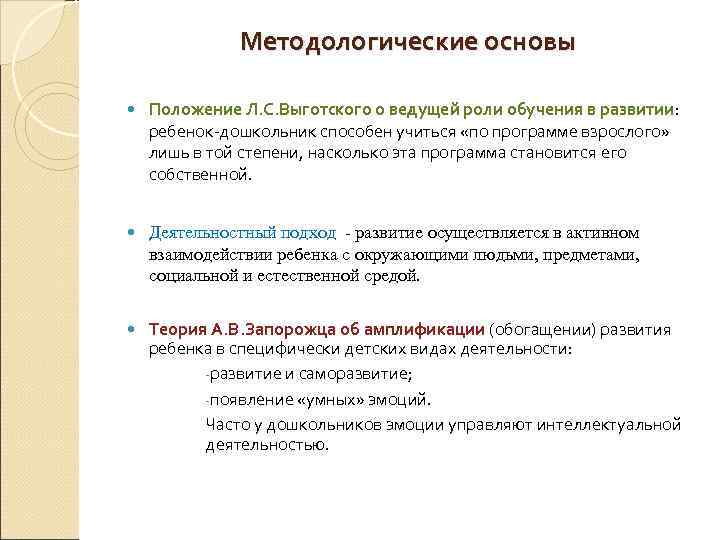 Методологические основы

Положение Л.С.Выготского о ведущей роли обучения в развитии: ребенок-дошкольник способен учиться «по программе взрослого» лишь в той степени, насколько эта программа становится его собственной.

Деятельностный подход - развитие осуществляется в активном взаимодействии ребенка с окружающими людьми, предметами, социальной и естественной средой.

Теория А.В.Запорожца об амплификации (обогащении) развития ребенка в специфически детских видах деятельности:

-развитие и саморазвитие;

-появление «умных» эмоций.

Часто у дошкольников эмоции управляют интеллектуальной деятельностью.